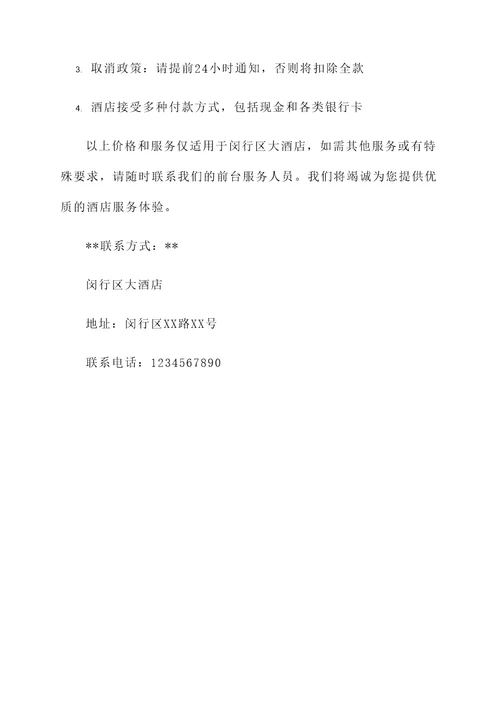 3. 取消政策：请提前24小时通知，否则将扣除全款

4. 酒店接受多种付款方式，包括现金和各类银行卡

以上价格和服务仅适用于闵行区大酒店，如需其他服务或有特殊要求，请随时联系我们的前台服务人员。我们将竭诚为您提供优质的酒店服务体验。

**联系方式：**

闵行区大酒店

地址：闵行区XX路XX号

联系电话：1234567890